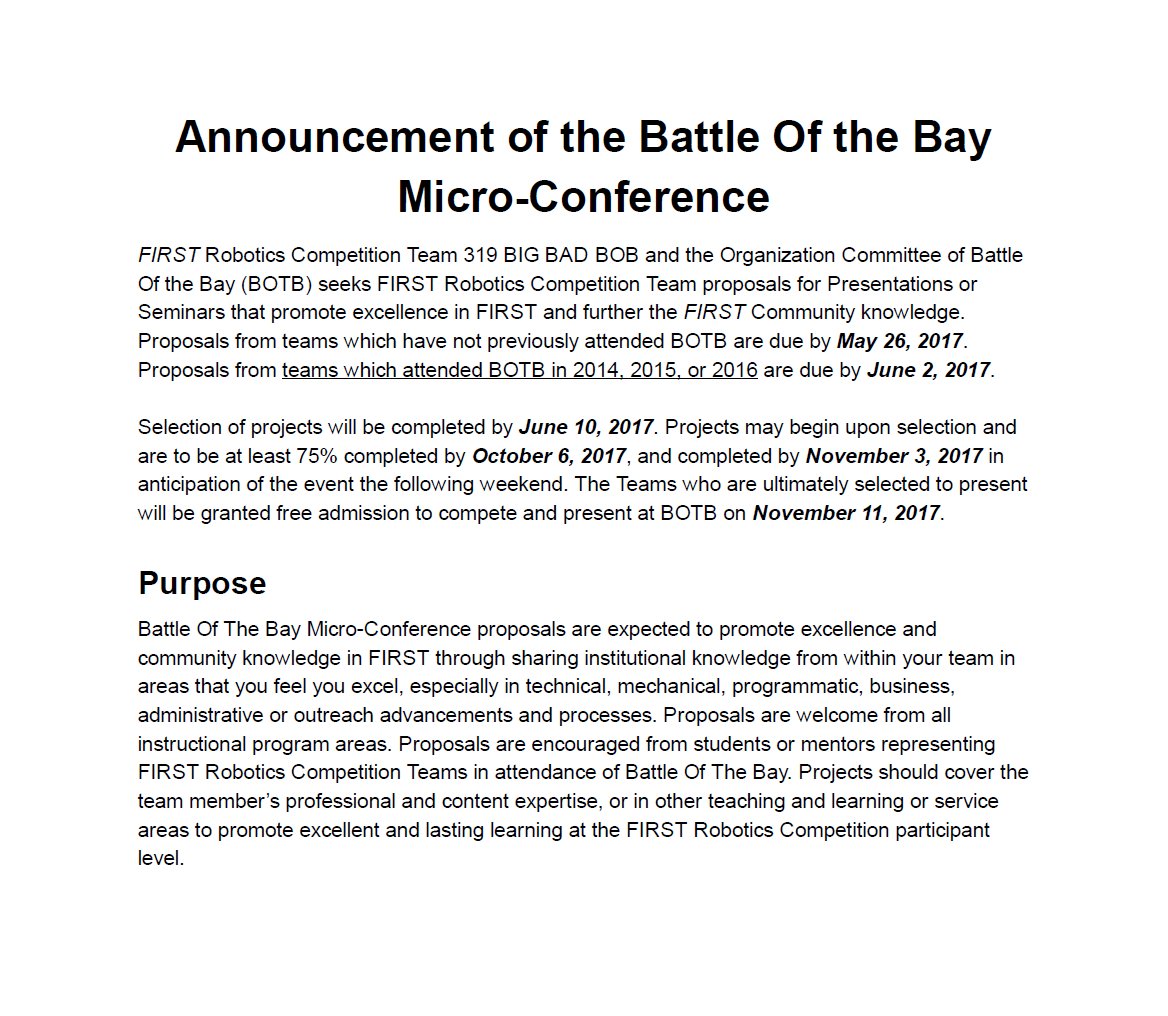 Announcement of the Battle Of the Bay Micro-Conference

FIRST Robotics Competition Team 319 BIG BAD BOB and the Organization Committee of Battle Of the Bay (BOTB) seeks FIRST Robotics Competition Team proposals for Presentations or Seminars that promote excellence in FIRST and further the FIRST Community knowledge. Proposals from teams which have not previously attended BOTB are due by May 26, 2017. Proposals from teams which attended BOTB in 2014, 2015, or 2016 are due by June 2, 2017.

Selection of projects will be completed by June 10, 2017. Projects may begin upon selection and are to be at least 75% completed by October 6, 2017, and completed by November 3, 2017 in anticipation of the event the following weekend. The Teams who are ultimately selected to present will be granted free admission to compete and present at BOTB on November 11, 2017.

Purpose

Battle Of The Bay Micro-Conference proposals are expected to promote excellence and community knowledge in FIRST through sharing institutional knowledge from within your team in areas that you feel you excel, especially in technical, mechanical, programmatic, business, administrative or outreach advancements and processes. Proposals are welcome from all instructional program areas. Proposals are encouraged from students or mentors representing FIRST Robotics Competition Teams in attendance of Battle Of The Bay. Projects should cover the team member's professional and content expertise, or in other teaching and learning or service areas to promote excellent and lasting learning at the FIRST Robotics Competition participant level.